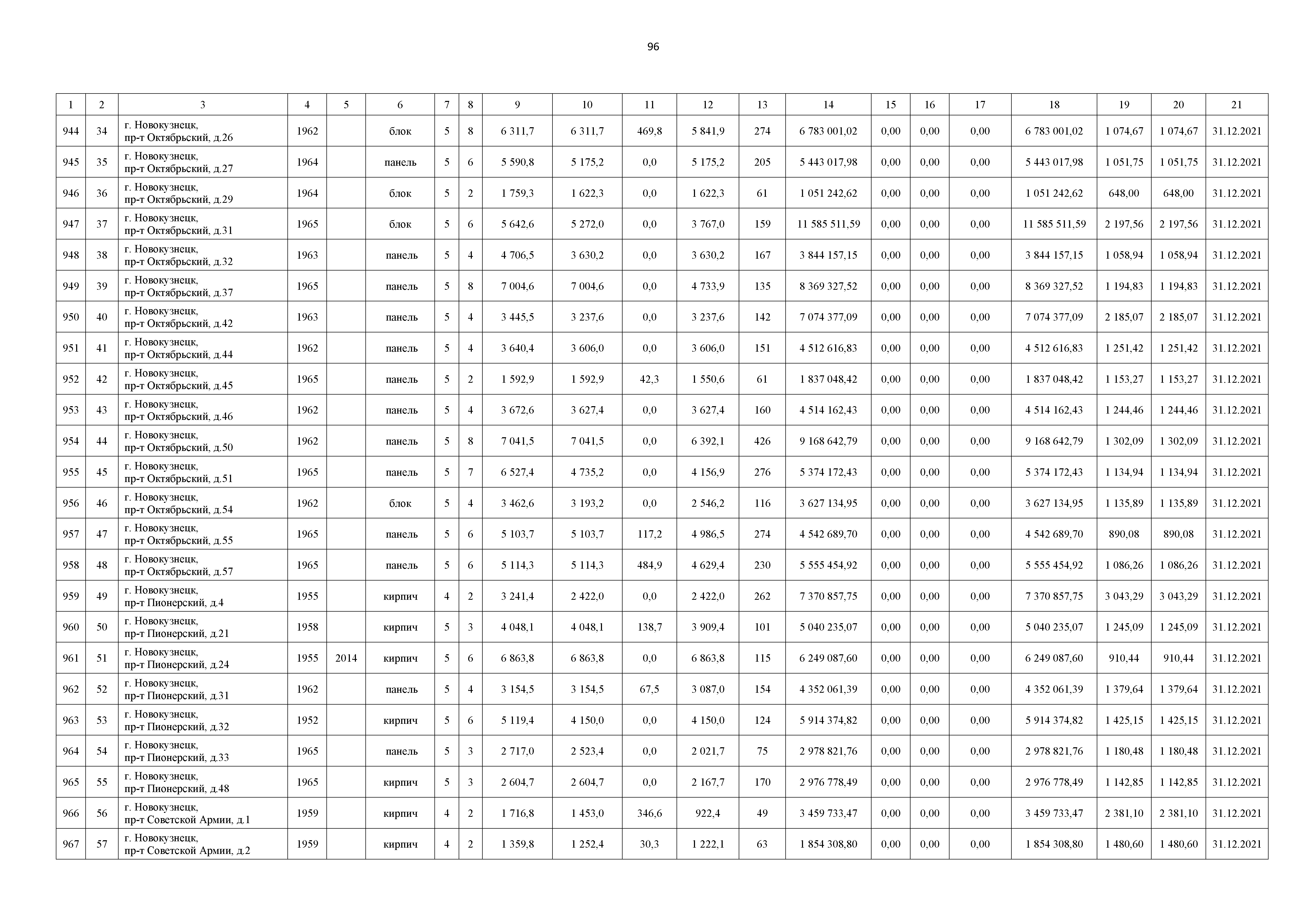 96

| 1 | 2 | 3 | 4 | 5 | 6 | 7 | 8 | 9 | 10 | 11 | 12 | 13 | 14 | 15 | 16 | 17 | 18 | 19 | 20 | 21 |
|---|---|---|---|---|---|---|---|---|---|---|---|---|---|---|---|---|---|---|---|---|
| 944 | 34 | г. Новокузнецк, пр-т Октябрьский, д.26 | 1962 | | блок | 5 | 8 | 6 311,7 | 6 311,7 | 469,8 | 5 841,9 | 274 | 6 783 001,02 | 0,00 | 0,00 | 0,00 | 6 783 001,02 | 1 074,67 | 1 074,67 | 31.12.2021 |
| 945 | 35 | г. Новокузнецк, пр-т Октябрьский, д.27 | 1964 | | панель | 5 | 6 | 5 590,8 | 5 175,2 | 0,0 | 5 175,2 | 205 | 5 443 017,98 | 0,00 | 0,00 | 0,00 | 5 443 017,98 | 1 051,75 | 1 051,75 | 31.12.2021 |
| 946 | 36 | г. Новокузнецк, пр-т Октябрьский, д.29 | 1964 | | блок | 5 | 2 | 1 759,3 | 1 622,3 | 0,0 | 1 622,3 | 61 | 1 051 242,62 | 0,00 | 0,00 | 0,00 | 1 051 242,62 | 648,00 | 648,00 | 31.12.2021 |
| 947 | 37 | г. Новокузнецк, пр-т Октябрьский, д.31 | 1965 | | блок | 5 | 6 | 5 642,6 | 5 272,0 | 0,0 | 3 767,0 | 159 | 11 585 511,59 | 0,00 | 0,00 | 0,00 | 11 585 511,59 | 2 197,56 | 2 197,56 | 31.12.2021 |
| 948 | 38 | г. Новокузнецк, пр-т Октябрьский, д.32 | 1963 | | панель | 5 | 4 | 4 706,5 | 3 630,2 | 0,0 | 3 630,2 | 167 | 3 844 157,15 | 0,00 | 0,00 | 0,00 | 3 844 157,15 | 1 058,94 | 1 058,94 | 31.12.2021 |
| 949 | 39 | г. Новокузнецк, пр-т Октябрьский, д.37 | 1965 | | панель | 5 | 8 | 7 004,6 | 7 004,6 | 0,0 | 4 733,9 | 135 | 8 369 327,52 | 0,00 | 0,00 | 0,00 | 8 369 327,52 | 1 194,83 | 1 194,83 | 31.12.2021 |
| 950 | 40 | г. Новокузнецк, пр-т Октябрьский, д.42 | 1963 | | панель | 5 | 4 | 3 445,5 | 3 237,6 | 0,0 | 3 237,6 | 142 | 7 074 377,09 | 0,00 | 0,00 | 0,00 | 7 074 377,09 | 2 185,07 | 2 185,07 | 31.12.2021 |
| 951 | 41 | г. Новокузнецк, пр-т Октябрьский, д.44 | 1962 | | панель | 5 | 4 | 3 640,4 | 3 606,0 | 0,0 | 3 606,0 | 151 | 4 512 616,83 | 0,00 | 0,00 | 0,00 | 4 512 616,83 | 1 251,42 | 1 251,42 | 31.12.2021 |
| 952 | 42 | г. Новокузнецк, пр-т Октябрьский, д.45 | 1965 | | панель | 5 | 2 | 1 592,9 | 1 592,9 | 42,3 | 1 550,6 | 61 | 1 837 048,42 | 0,00 | 0,00 | 0,00 | 1 837 048,42 | 1 153,27 | 1 153,27 | 31.12.2021 |
| 953 | 43 | г. Новокузнецк, пр-т Октябрьский, д.46 | 1962 | | панель | 5 | 4 | 3 672,6 | 3 627,4 | 0,0 | 3 627,4 | 160 | 4 514 162,43 | 0,00 | 0,00 | 0,00 | 4 514 162,43 | 1 244,46 | 1 244,46 | 31.12.2021 |
| 954 | 44 | г. Новокузнецк, пр-т Октябрьский, д.50 | 1962 | | панель | 5 | 8 | 7 041,5 | 7 041,5 | 0,0 | 6 392,1 | 426 | 9 168 642,79 | 0,00 | 0,00 | 0,00 | 9 168 642,79 | 1 302,09 | 1 302,09 | 31.12.2021 |
| 955 | 45 | г. Новокузнецк, пр-т Октябрьский, д.51 | 1965 | | панель | 5 | 7 | 6 527,4 | 4 735,2 | 0,0 | 4 156,9 | 276 | 5 374 172,43 | 0,00 | 0,00 | 0,00 | 5 374 172,43 | 1 134,94 | 1 134,94 | 31.12.2021 |
| 956 | 46 | г. Новокузнецк, пр-т Октябрьский, д.54 | 1962 | | блок | 5 | 4 | 3 462,6 | 3 193,2 | 0,0 | 2 546,2 | 116 | 3 627 134,95 | 0,00 | 0,00 | 0,00 | 3 627 134,95 | 1 135,89 | 1 135,89 | 31.12.2021 |
| 957 | 47 | г. Новокузнецк, пр-т Октябрьский, д.55 | 1965 | | панель | 5 | 6 | 5 103,7 | 5 103,7 | 117,2 | 4 986,5 | 274 | 4 542 689,70 | 0,00 | 0,00 | 0,00 | 4 542 689,70 | 890,08 | 890,08 | 31.12.2021 |
| 958 | 48 | г. Новокузнецк, пр-т Октябрьский, д.57 | 1965 | | панель | 5 | 6 | 5 114,3 | 5 114,3 | 484,9 | 4 629,4 | 230 | 5 555 454,92 | 0,00 | 0,00 | 0,00 | 5 555 454,92 | 1 086,26 | 1 086,26 | 31.12.2021 |
| 959 | 49 | г. Новокузнецк, пр-т Пионерский, д.4 | 1955 | | кирпич | 4 | 2 | 3 241,4 | 2 422,0 | 0,0 | 2 422,0 | 262 | 7 370 857,75 | 0,00 | 0,00 | 0,00 | 7 370 857,75 | 3 043,29 | 3 043,29 | 31.12.2021 |
| 960 | 50 | г. Новокузнецк, пр-т Пионерский, д.21 | 1958 | | кирпич | 5 | 3 | 4 048,1 | 4 048,1 | 138,7 | 3 909,4 | 101 | 5 040 235,07 | 0,00 | 0,00 | 0,00 | 5 040 235,07 | 1 245,09 | 1 245,09 | 31.12.2021 |
| 961 | 51 | г. Новокузнецк, пр-т Пионерский, д.24 | 1955 | 2014 | кирпич | 5 | 6 | 6 863,8 | 6 863,8 | 0,0 | 6 863,8 | 115 | 6 249 087,60 | 0,00 | 0,00 | 0,00 | 6 249 087,60 | 910,44 | 910,44 | 31.12.2021 |
| 962 | 52 | г. Новокузнецк, пр-т Пионерский, д.31 | 1962 | | панель | 5 | 4 | 3 154,5 | 3 154,5 | 67,5 | 3 087,0 | 154 | 4 352 061,39 | 0,00 | 0,00 | 0,00 | 4 352 061,39 | 1 379,64 | 1 379,64 | 31.12.2021 |
| 963 | 53 | г. Новокузнецк, пр-т Пионерский, д.32 | 1952 | | кирпич | 5 | 6 | 5 119,4 | 4 150,0 | 0,0 | 4 150,0 | 124 | 5 914 374,82 | 0,00 | 0,00 | 0,00 | 5 914 374,82 | 1 425,15 | 1 425,15 | 31.12.2021 |
| 964 | 54 | г. Новокузнецк, пр-т Пионерский, д.33 | 1965 | | панель | 5 | 3 | 2 717,0 | 2 523,4 | 0,0 | 2 021,7 | 75 | 2 978 821,76 | 0,00 | 0,00 | 0,00 | 2 978 821,76 | 1 180,48 | 1 180,48 | 31.12.2021 |
| 965 | 55 | г. Новокузнецк, пр-т Пионерский, д.48 | 1965 | | кирпич | 5 | 3 | 2 604,7 | 2 604,7 | 0,0 | 2 167,7 | 170 | 2 976 778,49 | 0,00 | 0,00 | 0,00 | 2 976 778,49 | 1 142,85 | 1 142,85 | 31.12.2021 |
| 966 | 56 | г. Новокузнецк, пр-т Советской Армии, д.1 | 1959 | | кирпич | 4 | 2 | 1 716,8 | 1 453,0 | 346,6 | 922,4 | 49 | 3 459 733,47 | 0,00 | 0,00 | 0,00 | 3 459 733,47 | 2 381,10 | 2 381,10 | 31.12.2021 |
| 967 | 57 | г. Новокузнецк, пр-т Советской Армии, д.2 | 1959 | | кирпич | 4 | 2 | 1 359,8 | 1 252,4 | 30,3 | 1 222,1 | 63 | 1 854 308,80 | 0,00 | 0,00 | 0,00 | 1 854 308,80 | 1 480,60 | 1 480,60 | 31.12.2021 |